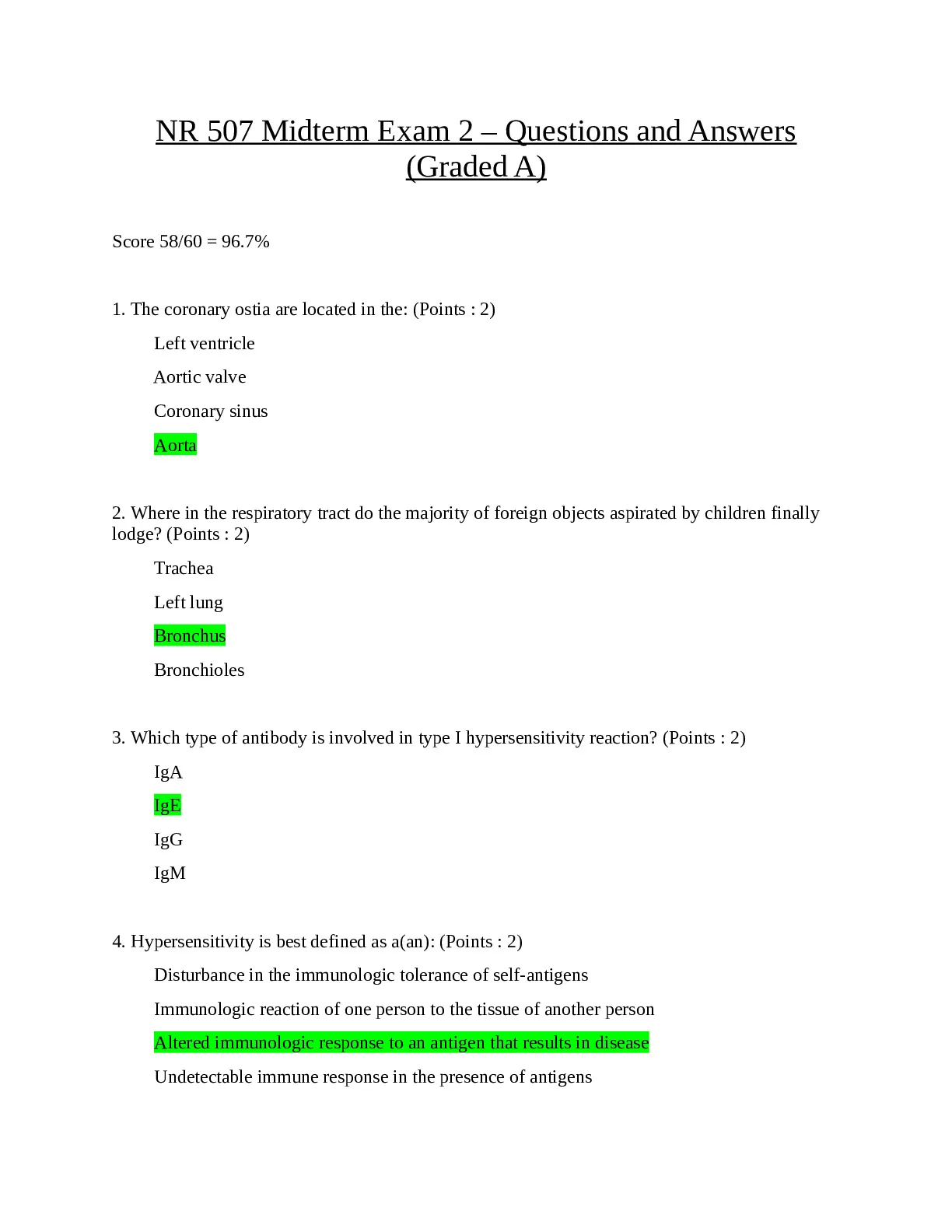 NR 507 Midterm Exam 2 – Questions and Answers (Graded A)

Score 58/60 = 96.7%

1. The coronary ostia are located in the: (Points : 2)

Left ventricle

Aortic valve

Coronary sinus

Aorta

2. Where in the respiratory tract do the majority of foreign objects aspirated by children finally lodge? (Points : 2)

Trachea

Left lung

Bronchus

Bronchioles

3. Which type of antibody is involved in type I hypersensitivity reaction? (Points : 2)

IgA

IgE

IgG

IgM

4. Hypersensitivity is best defined as a(an): (Points : 2)

Disturbance in the immunologic tolerance of self-antigens

Immunologic reaction of one person to the tissue of another person

Altered immunologic response to an antigen that results in disease

Undetectable immune response in the presence of antigens